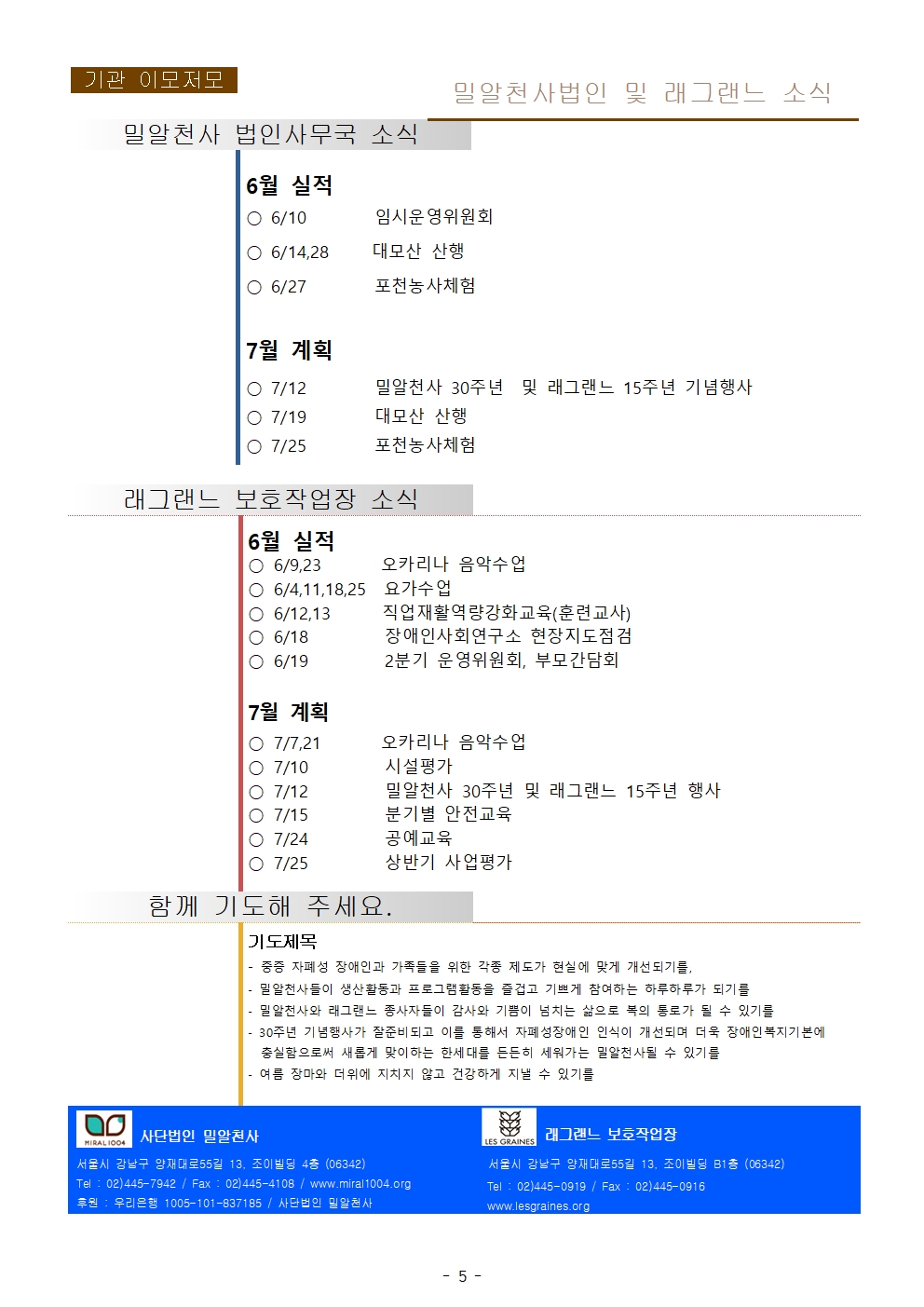 기관 이모저모

밀알천사법인 및 래그랜느 소식

밀알천사 법인사무국 소식

6월 실적
○ 6/10 임시운영위원회
○ 6/14,28 대모산 산행
○ 6/27 포천농사체험

7월 계획
○ 7/12 밀알천사 30주년 및 래그랜느 15주년 기념행사
○ 7/19 대모산 산행
○ 7/25 포천농사체험

래그랜느 보호작업장 소식

6월 실적
○ 6/9,23 오카리나 음악수업
○ 6/4,11,18,25 요가수업
○ 6/12,13 직업재활역량강화교육(훈련교사)
○ 6/18 장애인사회연구소 현장지도점검
○ 6/19 2분기 운영위원회, 부모간담회

7월 계획
○ 7/7,21 오카리나 음악수업
○ 7/10 시설평가
○ 7/12 밀알천사 30주년 및 래그랜느 15주년 행사
○ 7/15 분기별 안전교육
○ 7/24 공예교육
○ 7/25 상반기 사업평가

함께 기도해 주세요.

기도제목
- 중증 자폐성 장애인과 가족들을 위한 각종 제도가 현실에 맞게 개선되기를,
- 밀알천사들이 생산활동과 프로그램활동을 즐겁고 기쁘게 참여하는 하루하루가 되기를
- 밀알천사와 래그랜느 종사자들이 감사와 기쁨이 넘치는 삶으로 복의 통로가 될 수 있기를
- 30주년 기념행사가 잘준비되고 이를 통해서 자폐성장애인 인식이 개선되며 더욱 장애인복지기본에 충실함으로써 새롭게 맞이하는 한세대를 든든히 세워가는 밀알천사될 수 있기를
- 여름 장마와 더위에 지치지 않고 건강하게 지낼 수 있기를

MIRAL1004 사단법인 밀알천사
서울시 강남구 양재대로55길 13, 조이빌딩 4층 (06342)
Tel : 02)445-7942 / Fax : 02)445-4108 / www.miral1004.org
후원 : 우리은행 1005-101-837185 / 사단법인 밀알천사

LES GRAINES 래그랜느 보호작업장
서울시 강남구 양재대로55길 13, 조이빌딩 B1층 (06342)
Tel : 02)445-0919 / Fax : 02)445-0916
www.lesgraines.org

- 5 -